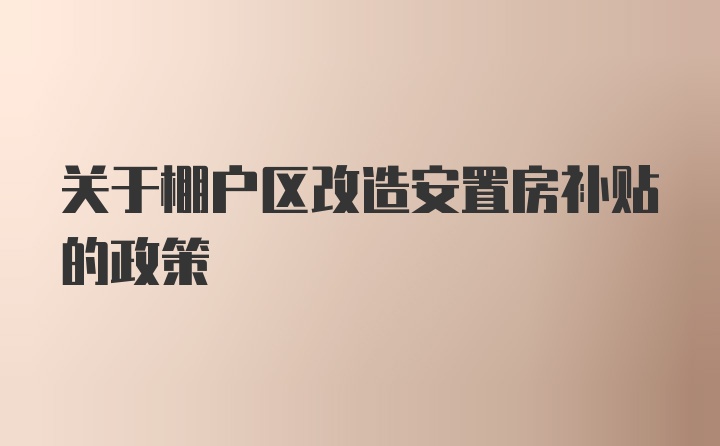 关于棚户区改造安置房补贴的政策